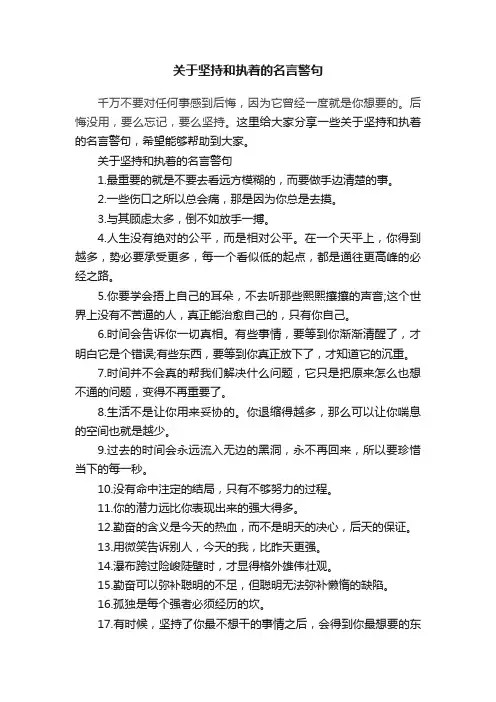 关于坚持和执着的名言警句

千万不要对任何事感到后悔，因为它曾经一度就是你想要的。后悔没用，要么忘记，要么坚持。这里给大家分享一些关于坚持和执着的名言警句，希望能够帮助到大家。

关于坚持和执着的名言警句

1.最重要的就是不要去看远方模糊的，而要做手边清楚的事。

2.一些伤口之所以总会痛，那是因为你总是去摸。

3.与其顾虑太多，倒不如放手一搏。

4.人生没有绝对的公平，而是相对公平。在一个天平上，你得到越多，势必要承受更多，每一个看似低的起点，都是通往更高峰的必经之路。

5.你要学会捂上自己的耳朵，不去听那些熙熙攘攘的声音;这个世界上没有不苦逼的人，真正能治愈自己的，只有你自己。

6.时间会告诉你一切真相。有些事情，要等到你渐渐清醒了，才明白它是个错误;有些东西，要等到你真正放下了，才知道它的沉重。

7.时间并不会真的帮我们解决什么问题，它只是把原来怎么也想不通的问题，变得不再重要了。

8.生活不是让你用来妥协的。你退缩得越多，那么可以让你喘息的空间也就是越少。

9.过去的时间会永远流入无边的黑洞，永不再回来，所以要珍惜当下的每一秒。

10.没有命中注定的结局，只有不够努力的过程。

11.你的潜力远比你表现出来的强大得多。

12.勤奋的含义是今天的热血，而不是明天的决心，后天的保证。

13.用微笑告诉别人，今天的我，比昨天更强。

14.瀑布跨过险峻陡壁时，才显得格外雄伟壮观。

15.勤奋可以弥补聪明的不足，但聪明无法弥补懒惰的缺陷。

16.孤独是每个强者必须经历的坎。

17.有时候，坚持了你最不想干的事情之后，会得到你最想要的东